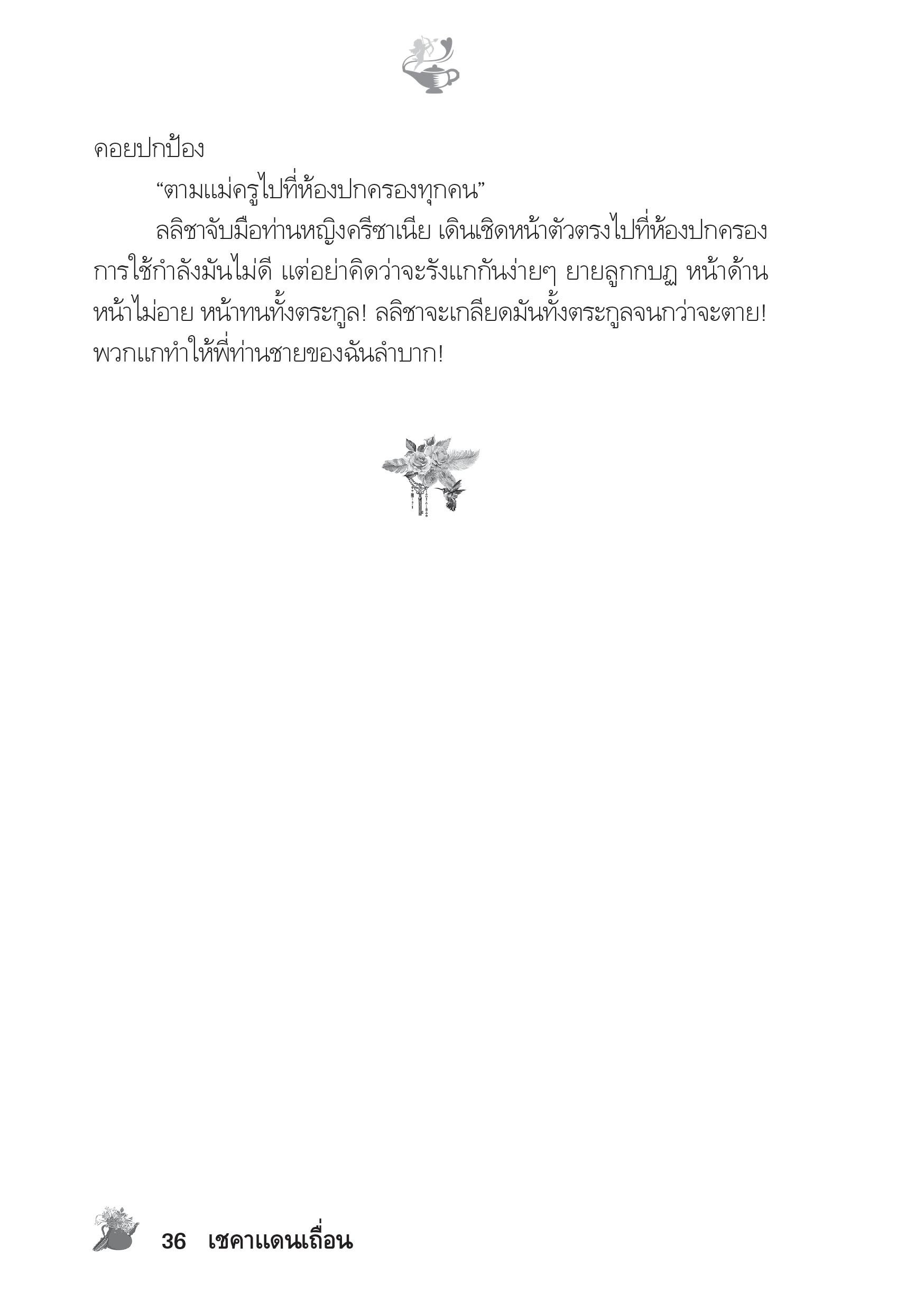 คอยปกป้อง

“ตามแม่ครูไปที่ห้องปกครองทุกคน”

ลลิชาจับมือท่านหญิงครีซาเนีย เดินเชิดหน้าตัวตรงไปที่ห้องปกครอง การใช้กำลังมันไม่ดี แต่อย่าคิดว่าจะรังแกกันง่ายๆ ยายลูกกบฏ หน้าด้าน หน้าไม่อาย หน้าทนทั้งตระกูล! ลลิชาจะเกลียดมันทั้งตระกูลจนกว่าจะตาย! พวกแกทำให้พี่ท่านชายของฉันลำบาก!

36 เชคาแดนเถื่อน